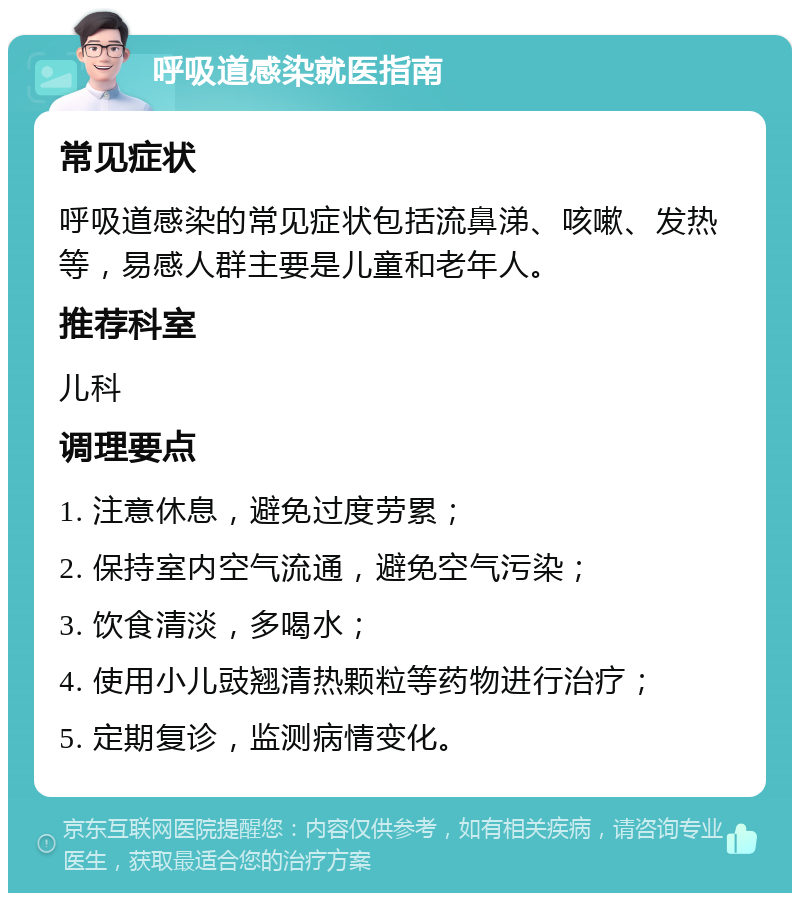 呼吸道感染就医指南

常见症状

呼吸道感染的常见症状包括流鼻涕、咳嗽、发热等，易感人群主要是儿童和老年人。

推荐科室

儿科

调理要点

1. 注意休息，避免过度劳累；

2. 保持室内空气流通，避免空气污染；

3. 饮食清淡，多喝水；

4. 使用小儿豉翘清热颗粒等药物进行治疗；

5. 定期复诊，监测病情变化。

京东互联网医院提醒您：内容仅供参考，如有相关疾病，请咨询专业医生，获取最适合您的治疗方案